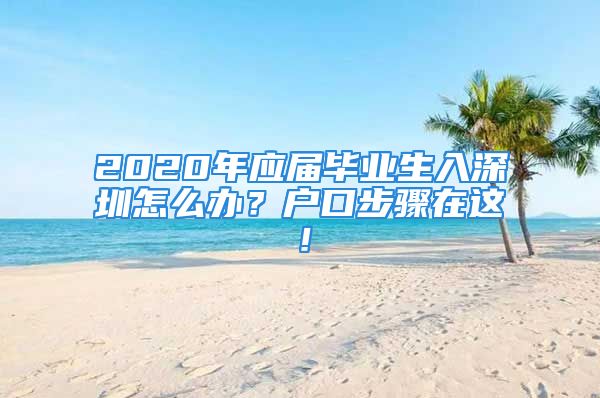 2020年应届毕业生入深圳怎么办？户口步骤在这！